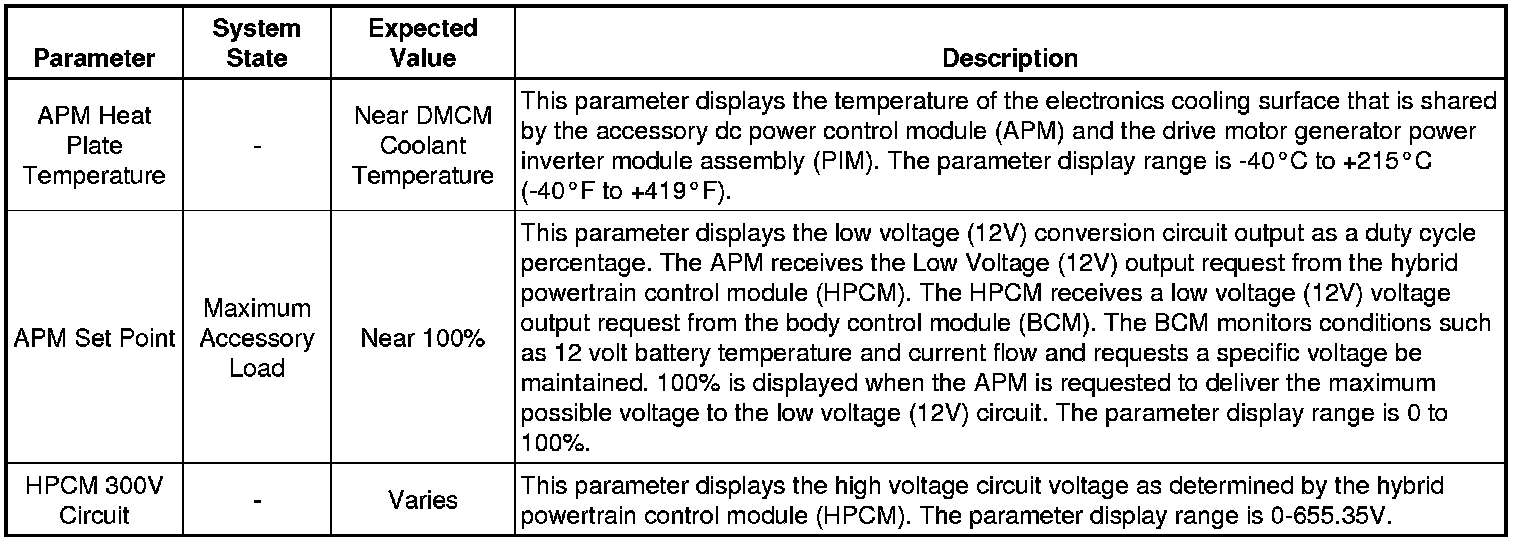 | Parameter | System State | Expected Value | Description |
|---|---|---|---|
| APM Heat Plate Temperature | - | Near DMCM Coolant Temperature | This parameter displays the temperature of the electronics cooling surface that is shared by the accessory dc power control module (APM) and the drive motor generator power inverter module assembly (PIM). The parameter display range is -40°C to +215°C (-40°F to +419°F). |
| APM Set Point | Maximum Accessory Load | Near 100% | This parameter displays the low voltage (12V) conversion circuit output as a duty cycle percentage. The APM receives the Low Voltage (12V) output request from the hybrid powertrain control module (HPCM). The HPCM receives a low voltage (12V) voltage output request from the body control module (BCM). The BCM monitors conditions such as 12 volt battery temperature and current flow and requests a specific voltage be maintained. 100% is displayed when the APM is requested to deliver the maximum possible voltage to the low voltage (12V) circuit. The parameter display range is 0 to 100%. |
| HPCM 300V Circuit | - | Varies | This parameter displays the high voltage circuit voltage as determined by the hybrid powertrain control module (HPCM). The parameter display range is 0-655.35V. |